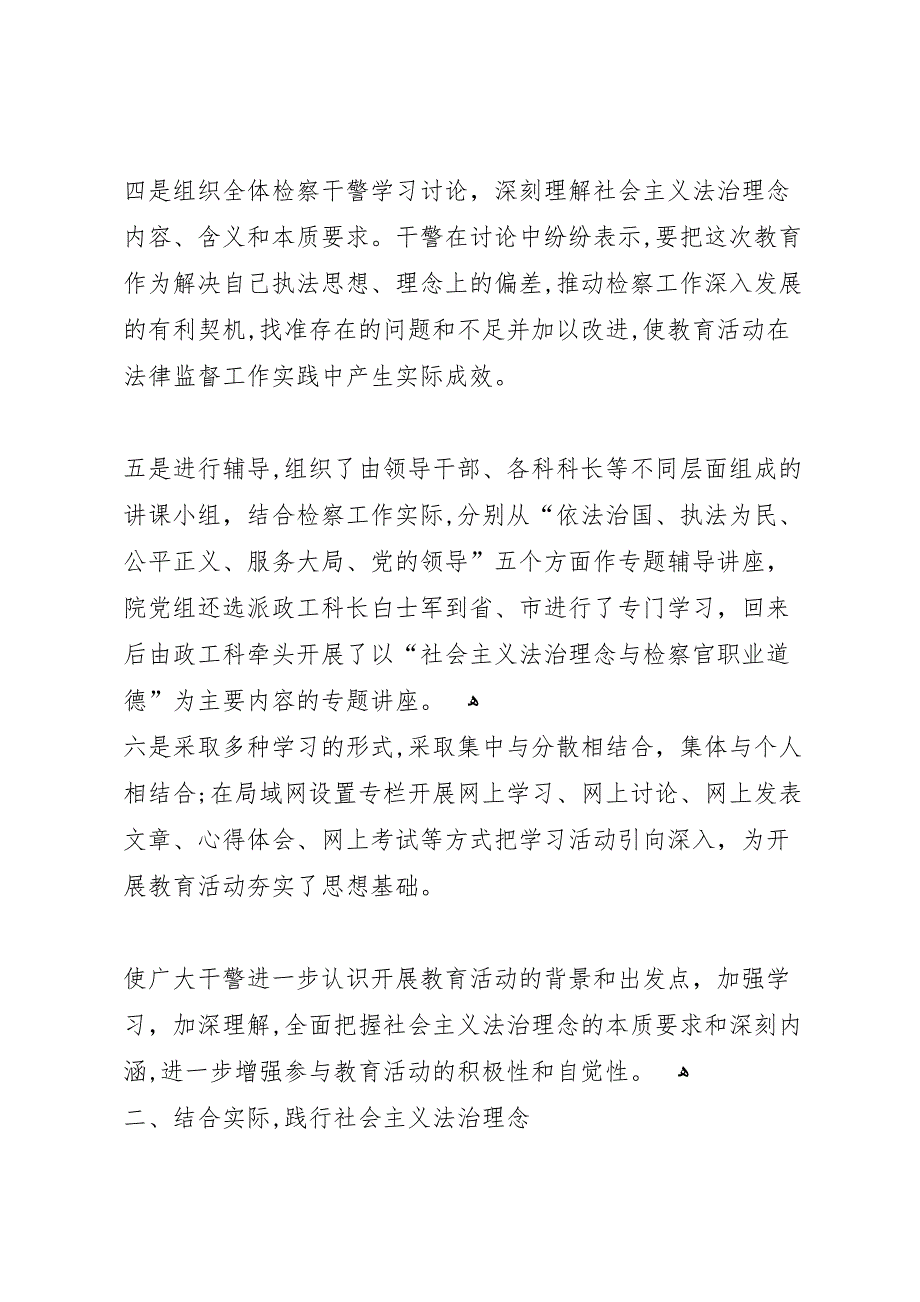 四是组织全体检察干警学习讨论，深刻理解社会主义法治理念内容、含义和本质要求。干警在讨论中纷纷表示，要把这次教育作为解决自己执法思想、理念上的偏差，推动检察工作深入发展的有利契机，找准存在的问题和不足并加以改进，使教育活动在法律监督工作实践中产生实际成效。

五是进行辅导，组织了由领导干部、各科科长等不同层面组成的讲课小组，结合检察工作实际，分别从“依法治国、执法为民、公平正义、服务大局、党的领导”五个方面作专题辅导讲座，院党组还选派政工科长白士军到省、市进行了专门学习，回来后由政工科牵头开展了以“社会主义法治理念与检察官职业道德”为主要内容的专题讲座。

六是采取多种学习的形式，采取集中与分散相结合，集体与个人相结合；在局域网设置专栏开展网上学习、网上讨论、网上发表文章、心得体会、网上考试等方式把学习活动引向深入，为开展教育活动夯实了思想基础。

使广大干警进一步认识开展教育活动的背景和出发点，加强学习，加深理解，全面把握社会主义法治理念的本质要求和深刻内涵，进一步增强参与教育活动的积极性和自觉性。

二、结合实际，践行社会主义法治理念